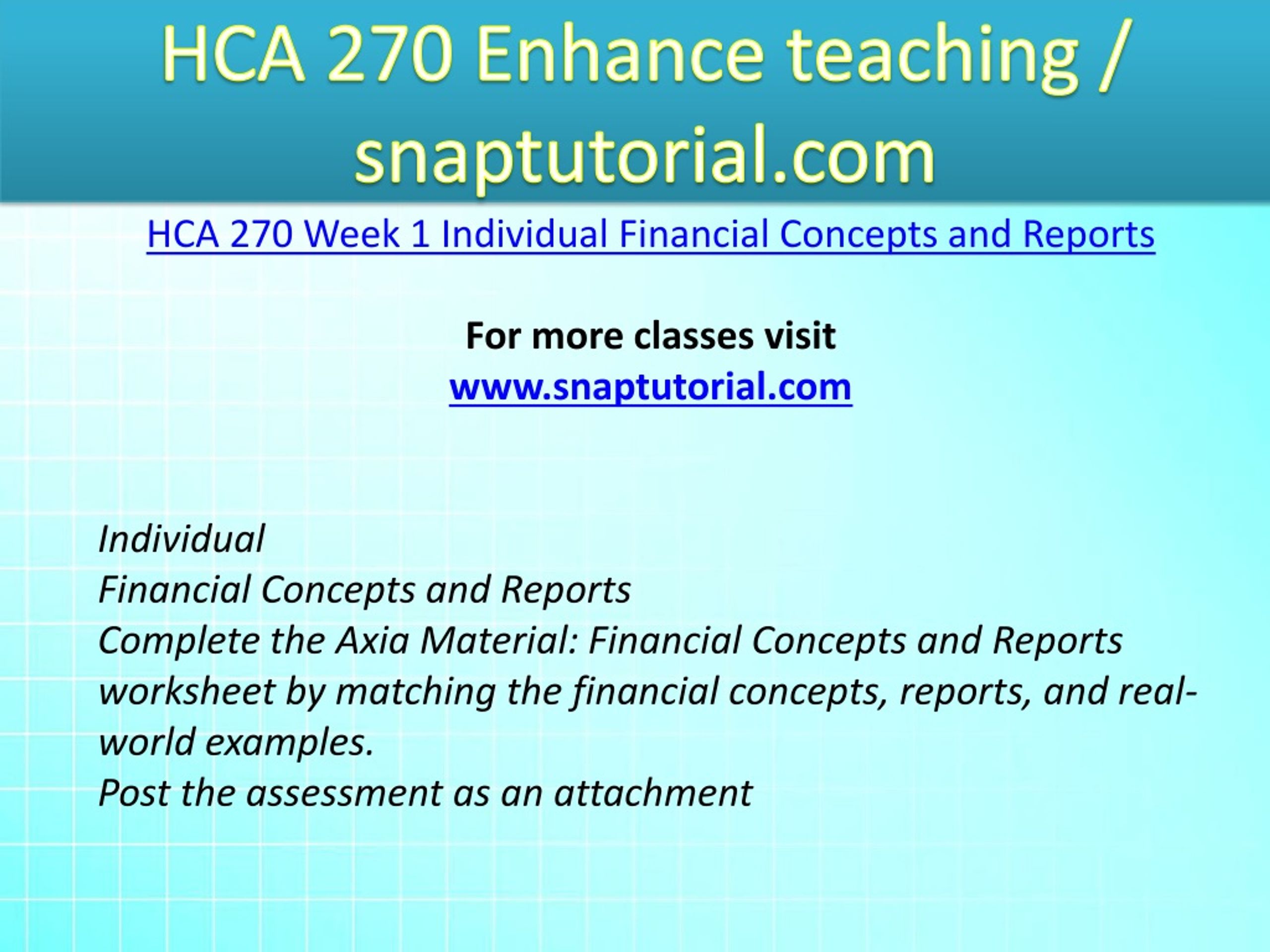 HCA 270 Enhance teaching / snaptutorial.com

HCA 270 Week 1 Individual Financial Concepts and Reports

For more classes visit
www.snaptutorial.com

Individual
Financial Concepts and Reports
Complete the Axia Material: Financial Concepts and Reports worksheet by matching the financial concepts, reports, and real-world examples.
Post the assessment as an attachment